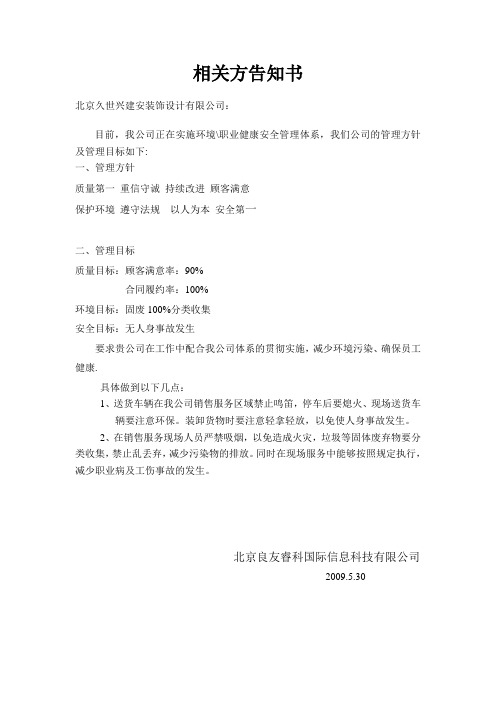 相关方告知书

北京久世兴建安装饰设计有限公司：

目前，我公司正在实施环境\职业健康安全管理体系，我们公司的管理方针及管理目标如下:

一、管理方针

质量第一 重信守诚 持续改进 顾客满意

保护环境 遵守法规 以人为本 安全第一

二、管理目标

质量目标：顾客满意率：90%

合同履约率：100%

环境目标：固废 100%分类收集

安全目标：无人身事故发生

要求贵公司在工作中配合我公司体系的贯彻实施，减少环境污染、确保员工健康.

具体做到以下几点：

1、送货车辆在我公司销售服务区域禁止鸣笛，停车后要熄火、现场送货车辆要注意环保。装卸货物时要注意轻拿轻放，以免使人身事故发生。

2、在销售服务现场人员严禁吸烟，以免造成火灾，垃圾等固体废弃物要分类收集，禁止乱丢弃，减少污染物的排放。同时在现场服务中能够按照规定执行，减少职业病及工伤事故的发生。

北京良友睿科国际信息科技有限公司

2009.5.30